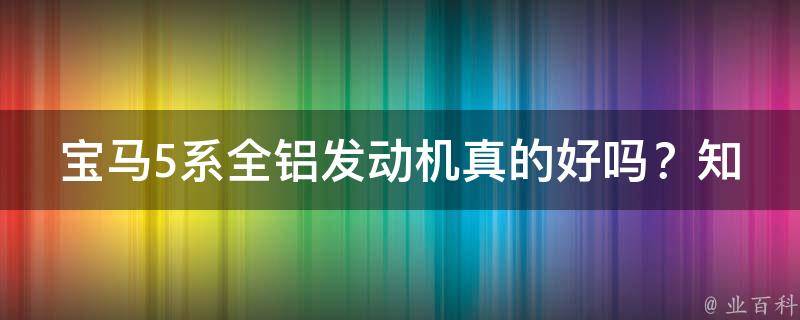 宝马5系全铝发动机真的好吗？知

@ 业百科